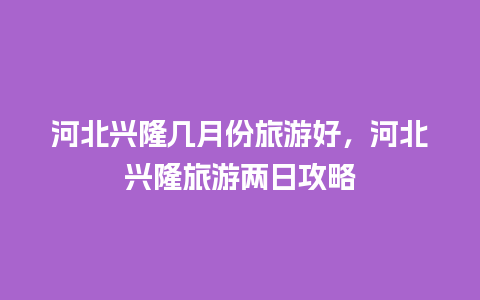 河北兴隆几月份旅游好，河北兴隆旅游两日攻略